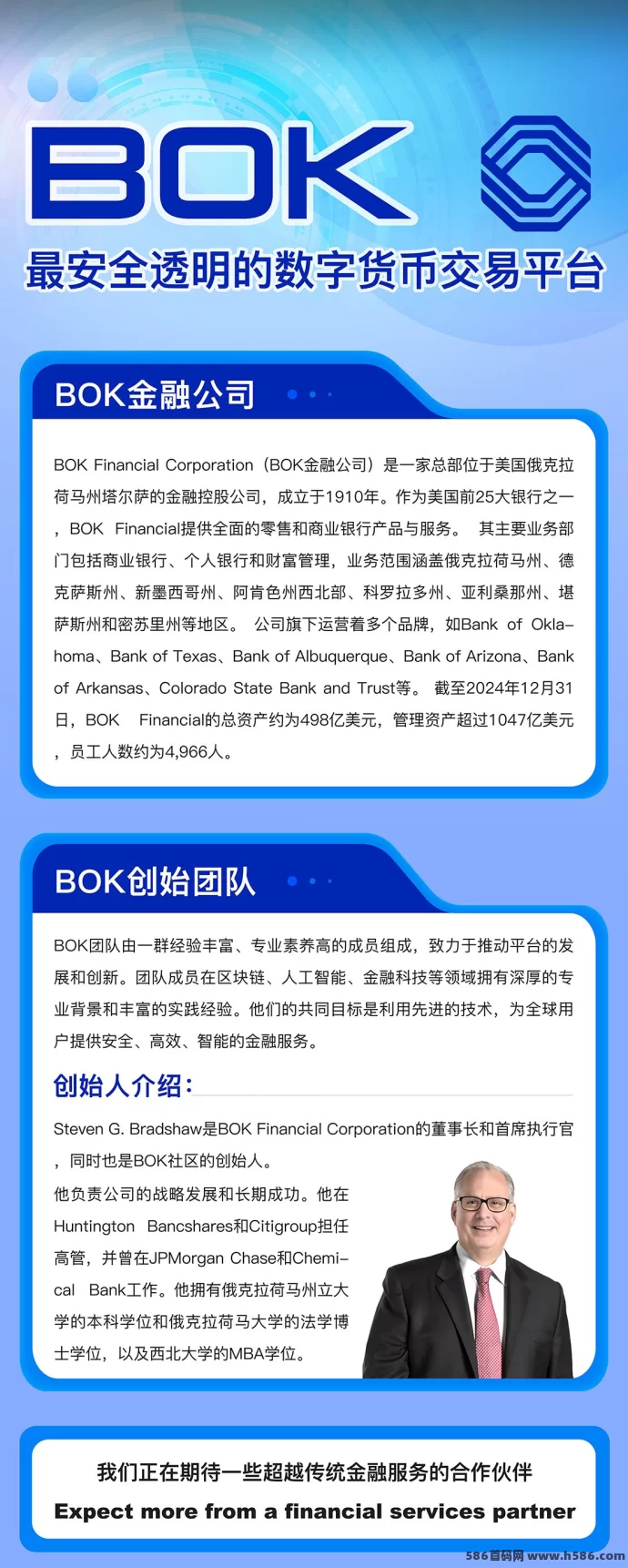 BOK

最安全透明的数字货币交易平台

BOK金融公司

BOK Financial Corporation（BOK金融公司）是一家总部位于美国俄克拉荷马州塔尔萨的金融控股公司，成立于1910年。作为美国前25大银行之一，BOK Financial提供全面的零售和商业银行产品与服务。 其主要业务部门包括商业银行、个人银行和财富管理，业务范围涵盖俄克拉荷马州、德克萨斯州、新墨西哥州、阿肯色州西北部、科罗拉多州、亚利桑那州、堪萨斯州和密苏里州等地区。 公司旗下运营着多个品牌，如Bank of Oklahoma、Bank of Texas、Bank of Albuquerque、Bank of Arizona、Bank of Arkansas、Colorado State Bank and Trust等。 截至2024年12月31日，BOK Financial的总资产约为498亿美元，管理资产超过1047亿美元，员工人数约为4,966人。

BOK创始团队

BOK团队由一群经验丰富、专业素养高的成员组成，致力于推动平台的发展和创新。团队成员在区块链、人工智能、金融科技等领域拥有深厚的专业背景和丰富的实践经验。他们的共同目标是利用先进的技术，为全球用户提供安全、高效、智能的金融服务。

创始人介绍：

Steven G. Bradshaw是BOK Financial Corporation的董事长和首席执行官，同时也是BOK社区的创始人。

他负责公司的战略发展和长期成功。他在Huntington Bancshares和Citigroup担任高管，并曾在JPMorgan Chase和Chemical Bank工作。他拥有俄克拉荷马州立大学的本科学位和俄克拉荷马大学的法学博士学位，以及西北大学的MBA学位。

我们正在期待一些超越传统金融服务的合作伙伴

Expect more from a financial services partner

586首码网 www.h586.com